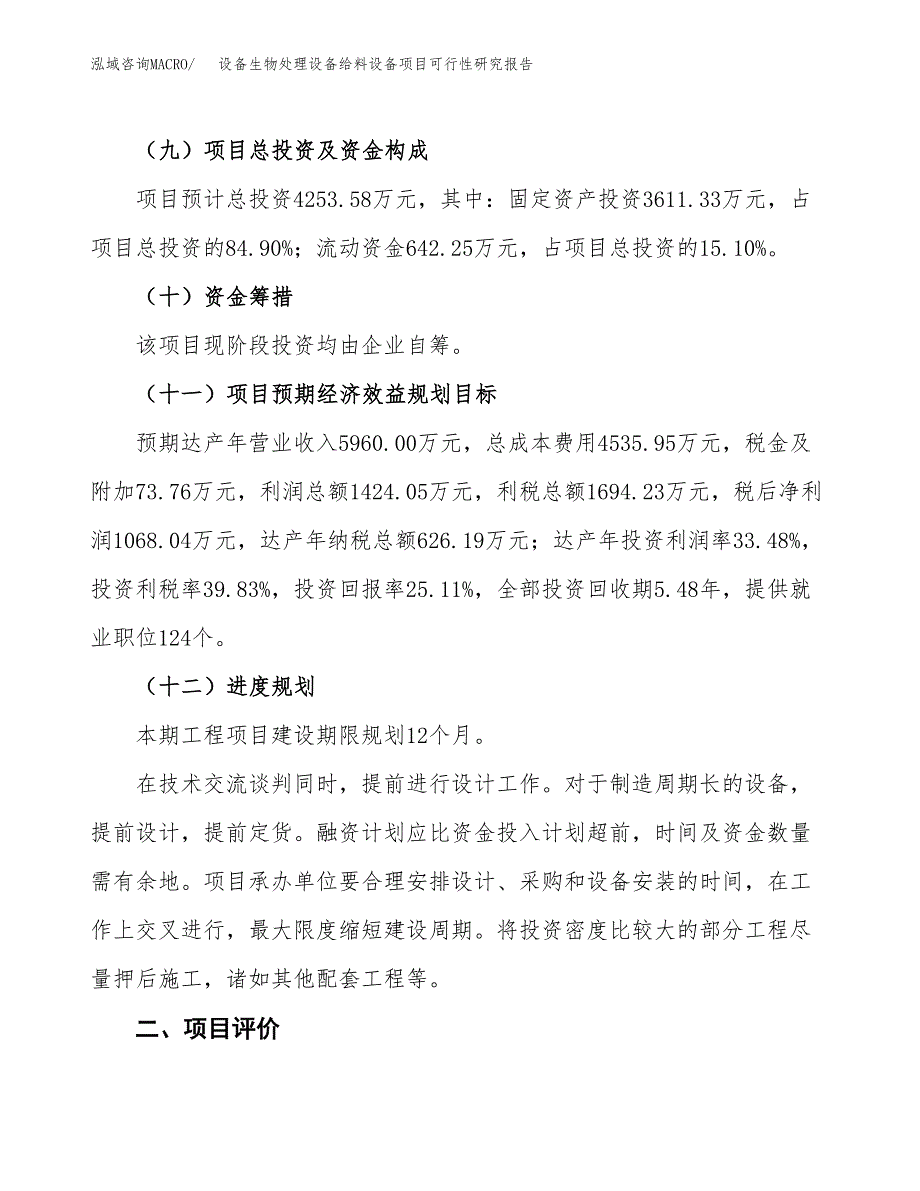 泓域咨询MACRO/　设备生物处理设备给料设备项目可行性研究报告

（九）项目总投资及资金构成

项目预计总投资4253.58万元，其中：固定资产投资3611.33万元，占项目总投资的84.90%；流动资金642.25万元，占项目总投资的15.10%。

（十）资金筹措

该项目现阶段投资均由企业自筹。

（十一）项目预期经济效益规划目标

预期达产年营业收入5960.00万元，总成本费用4535.95万元，税金及附加73.76万元，利润总额1424.05万元，利税总额1694.23万元，税后净利润1068.04万元，达产年纳税总额626.19万元；达产年投资利润率33.48%，投资利税率39.83%，投资回报率25.11%，全部投资回收期5.48年，提供就业职位124个。

（十二）进度规划

本期工程项目建设期限规划12个月。

在技术交流谈判同时，提前进行设计工作。对于制造周期长的设备，提前设计，提前定货。融资计划应比资金投入计划超前，时间及资金数量需有余地。项目承办单位要合理安排设计、采购和设备安装的时间，在工作上交叉进行，最大限度缩短建设周期。将投资密度比较大的部分工程尽量押后施工，诸如其他配套工程等。

二、项目评价